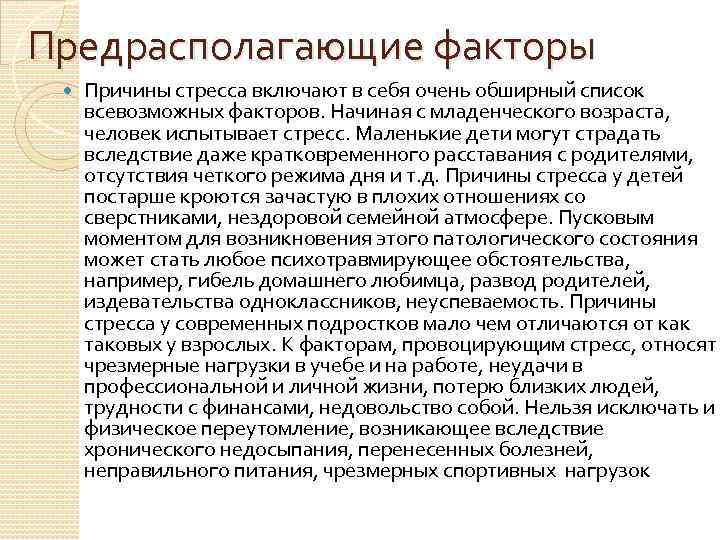 Предрасполагающие факторы

Причины стресса включают в себя очень обширный список всевозможных факторов. Начиная с младенческого возраста, человек испытывает стресс. Маленькие дети могут страдать вследствие даже кратковременного расставания с родителями, отсутствия четкого режима дня и т.д. Причины стресса у детей постарше кроются зачастую в плохих отношениях со сверстниками, нездоровой семейной атмосфере. Пусковым моментом для возникновения этого патологического состояния может стать любое психотравмирующее обстоятельства, например, гибель домашнего любимца, развод родителей, издевательства одноклассников, неуспеваемость. Причины стресса у современных подростков мало чем отличаются от как таковых у взрослых. К факторам, провоцирующим стресс, относят чрезмерные нагрузки в учебе и на работе, неудачи в профессиональной и личной жизни, потерю близких людей, трудности с финансами, недовольство собой. Нельзя исключать и физическое переутомление, возникающее вследствие хронического недосыпания, перенесенных болезней, неправильного питания, чрезмерных спортивных нагрузок